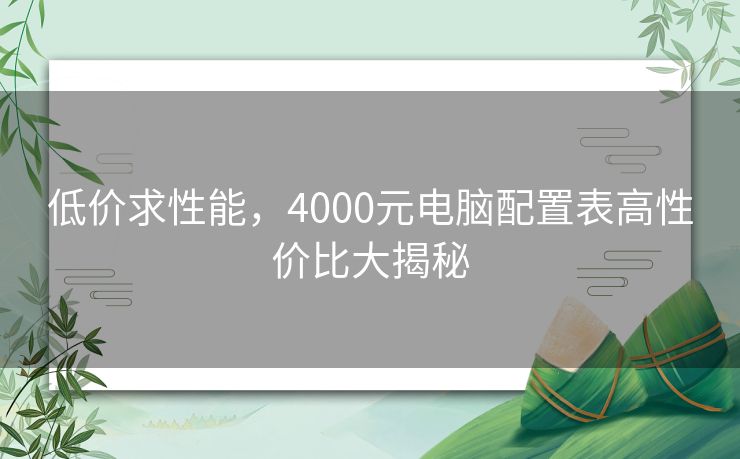 低价求性能，4000元电脑配置表高性价比大揭秘